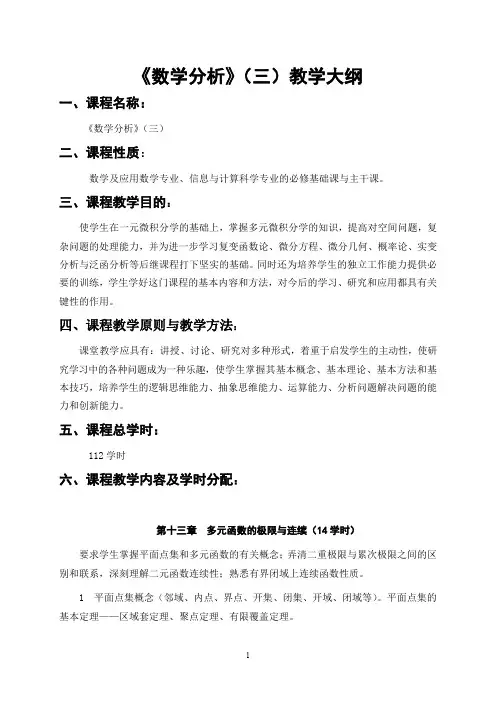 《数学分析》（三）教学大纲

一、课程名称：

《数学分析》（三）

二、课程性质：

数学及应用数学专业、信息与计算科学专业的必修基础课与主干课。

三、课程教学目的：

使学生在一元微积分学的基础上，掌握多元微积分学的知识，提高对空间问题，复杂问题的处理能力，并为进一步学习复变函数论、微分方程、微分几何、概率论、实变分析与泛函分析等后继课程打下坚实的基础。同时还为培养学生的独立工作能力提供必要的训练，学生学好这门课程的基本内容和方法，对今后的学习、研究和应用都具有关键性的作用。

四、课程教学原则与教学方法：

课堂教学应具有：讲授、讨论、研究对多种形式，着重于启发学生的主动性，使研究学习中的各种问题成为一种乐趣，使学生掌握其基本概念、基本理论、基本方法和基本技巧，培养学生的逻辑思维能力、抽象思维能力、运算能力、分析问题解决问题的能力和创新能力。

五、课程总学时：

112 学时

六、课程教学内容及学时分配：

第十三章 多元函数的极限与连续（14 学时）

要求学生掌握平面点集和多元函数的有关概念；弄清二重极限与累次极限之间的区别和联系，深刻理解二元函数连续性；熟悉有界闭域上连续函数性质。

1 平面点集概念（邻域、内点、界点、开集、闭集、开域、闭域等）。平面点集的基本定理——区域套定理、聚点定理、有限覆盖定理。

1